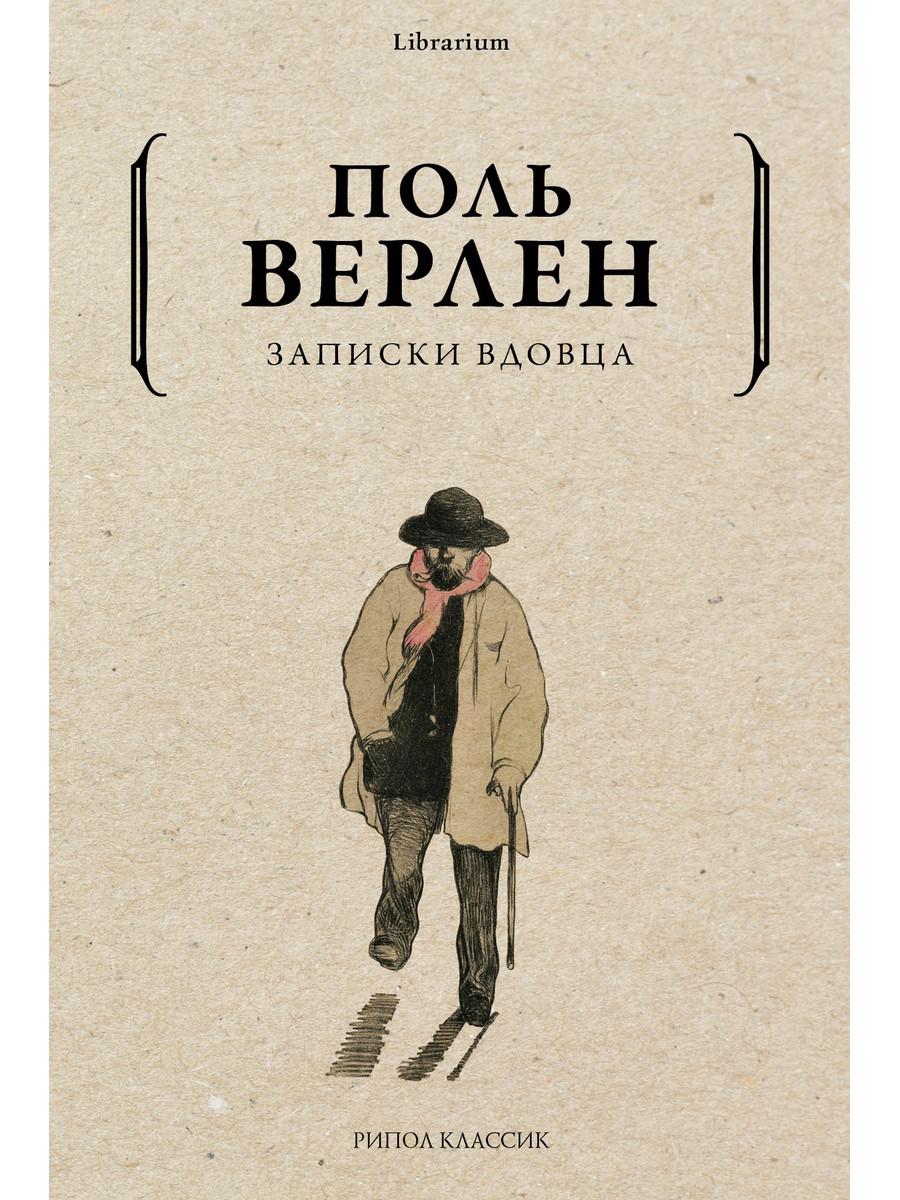 Librarium

ПОЛЬ
ВЕРЛЕН

ЗАПИСКИ ВДОВЦА

РИПОЛ КЛАССИК